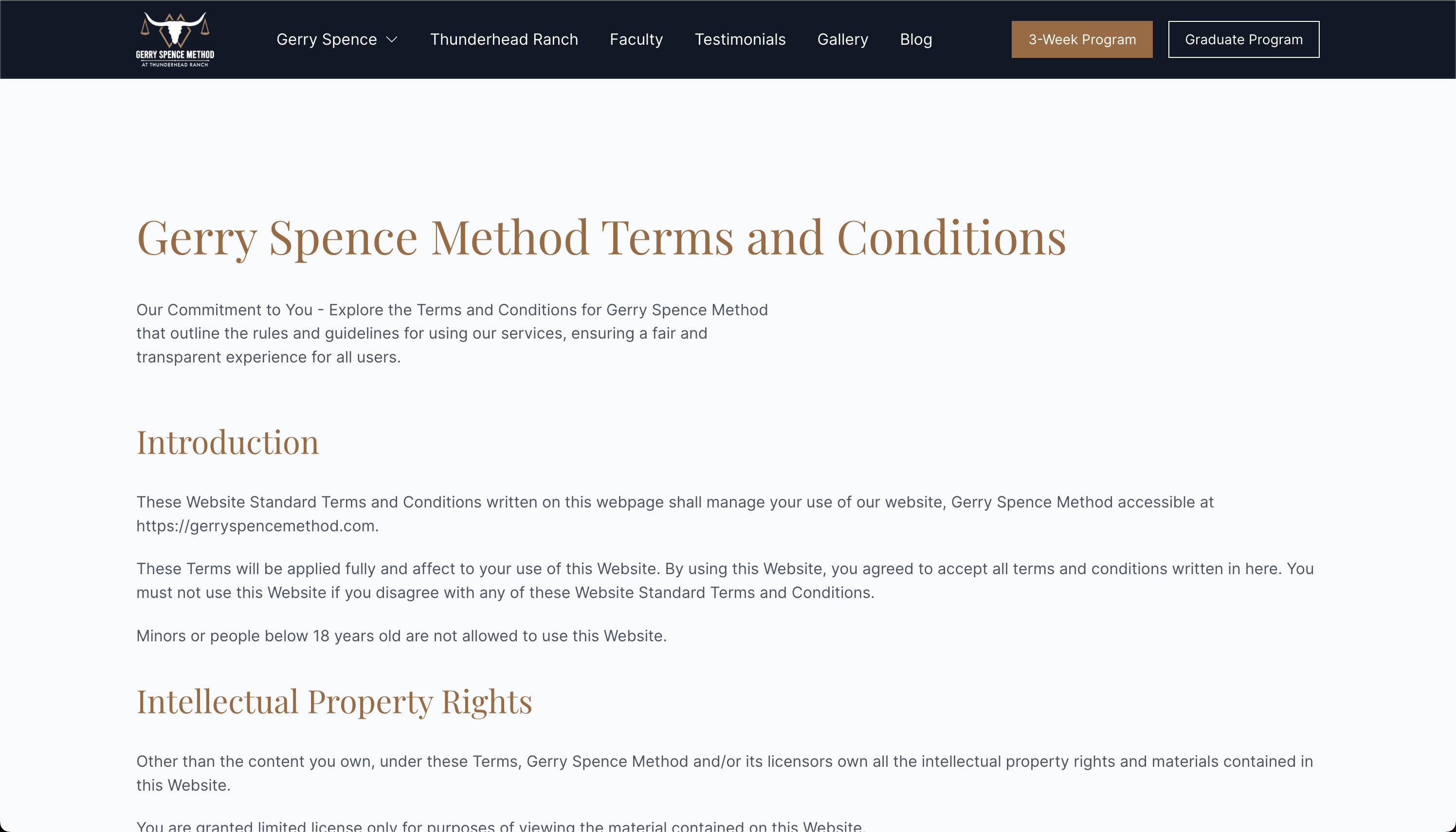 GERRY SPENCE METHOD
AT THUNDERHEAD RANCH

Gerry Spence Thunderhead Ranch Faculty Testimonials Gallery Blog 3-Week Program Graduate Program

Gerry Spence Method Terms and Conditions

Our Commitment to You - Explore the Terms and Conditions for Gerry Spence Method that outline the rules and guidelines for using our services, ensuring a fair and transparent experience for all users.

Introduction

These Website Standard Terms and Conditions written on this webpage shall manage your use of our website, Gerry Spence Method accessible at https://gerryspencemethod.com.

These Terms will be applied fully and affect to your use of this Website. By using this Website, you agreed to accept all terms and conditions written in here. You must not use this Website if you disagree with any of these Website Standard Terms and Conditions.

Minors or people below 18 years old are not allowed to use this Website.

Intellectual Property Rights

Other than the content you own, under these Terms, Gerry Spence Method and/or its licensors own all the intellectual property rights and materials contained in this Website.

You are granted limited license only for purposes of viewing the material contained on this Website.